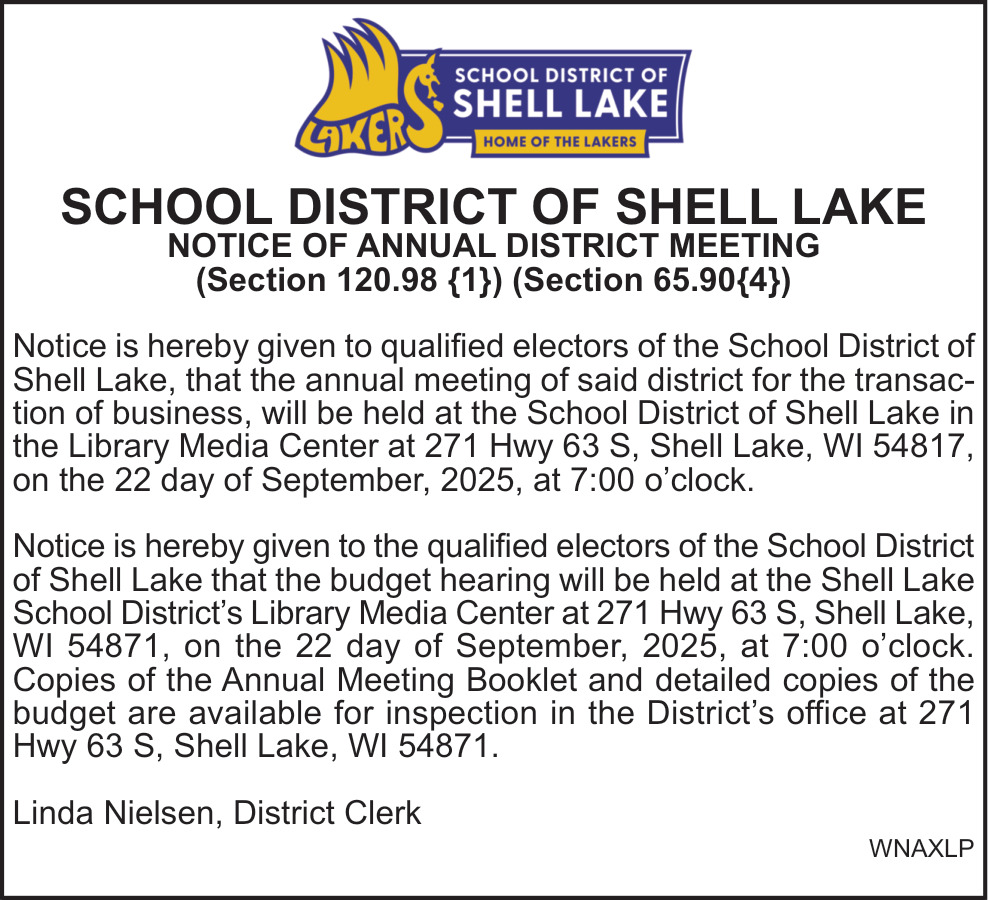 LAKERS

SCHOOL DISTRICT OF SHELL LAKE

HOME OF THE LAKERS

SCHOOL DISTRICT OF SHELL LAKE
NOTICE OF ANNUAL DISTRICT MEETING
(Section 120.98 {1}) (Section 65.90{4})

Notice is hereby given to qualified electors of the School District of Shell Lake, that the annual meeting of said district for the transaction of business, will be held at the School District of Shell Lake in the Library Media Center at 271 Hwy 63 S, Shell Lake, WI 54817, on the 22 day of September, 2025, at 7:00 o'clock.

Notice is hereby given to the qualified electors of the School District of Shell Lake that the budget hearing will be held at the Shell Lake School District's Library Media Center at 271 Hwy 63 S, Shell Lake, WI 54871, on the 22 day of September, 2025, at 7:00 o'clock. Copies of the Annual Meeting Booklet and detailed copies of the budget are available for inspection in the District's office at 271 Hwy 63 S, Shell Lake, WI 54871.

Linda Nielsen, District Clerk

WNAXLP